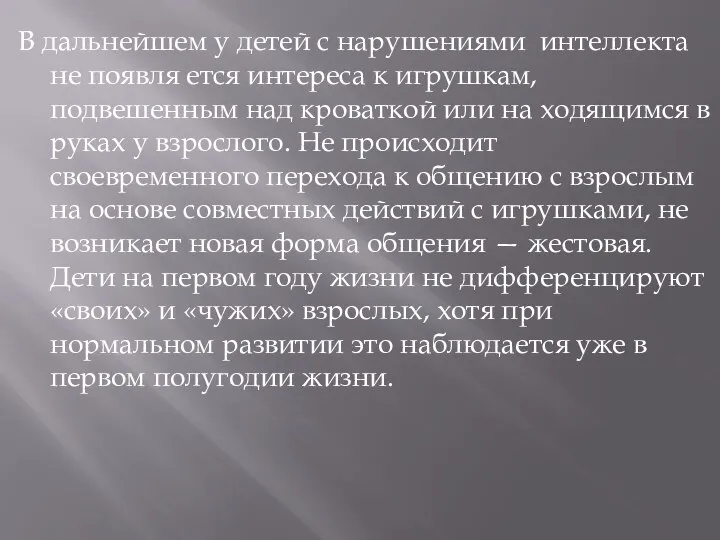 В дальнейшем у детей с нарушениями интеллекта не появля ется интереса к игрушкам, подвешенным над кроваткой или на ходящимся в руках у взрослого. Не происходит своевременного перехода к общению с взрослым на основе совместных действий с игрушками, не возникает новая форма общения — жестовая. Дети на первом году жизни не дифференцируют «своих» и «чужих» взрослых, хотя при нормальном развитии это наблюдается уже в первом полугодии жизни.